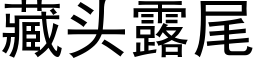 藏头露尾